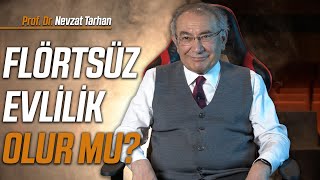 Prof. Dr. Nevzat Tarhan

FLÖRTSÜZ EVLİLİK OLUR MU?